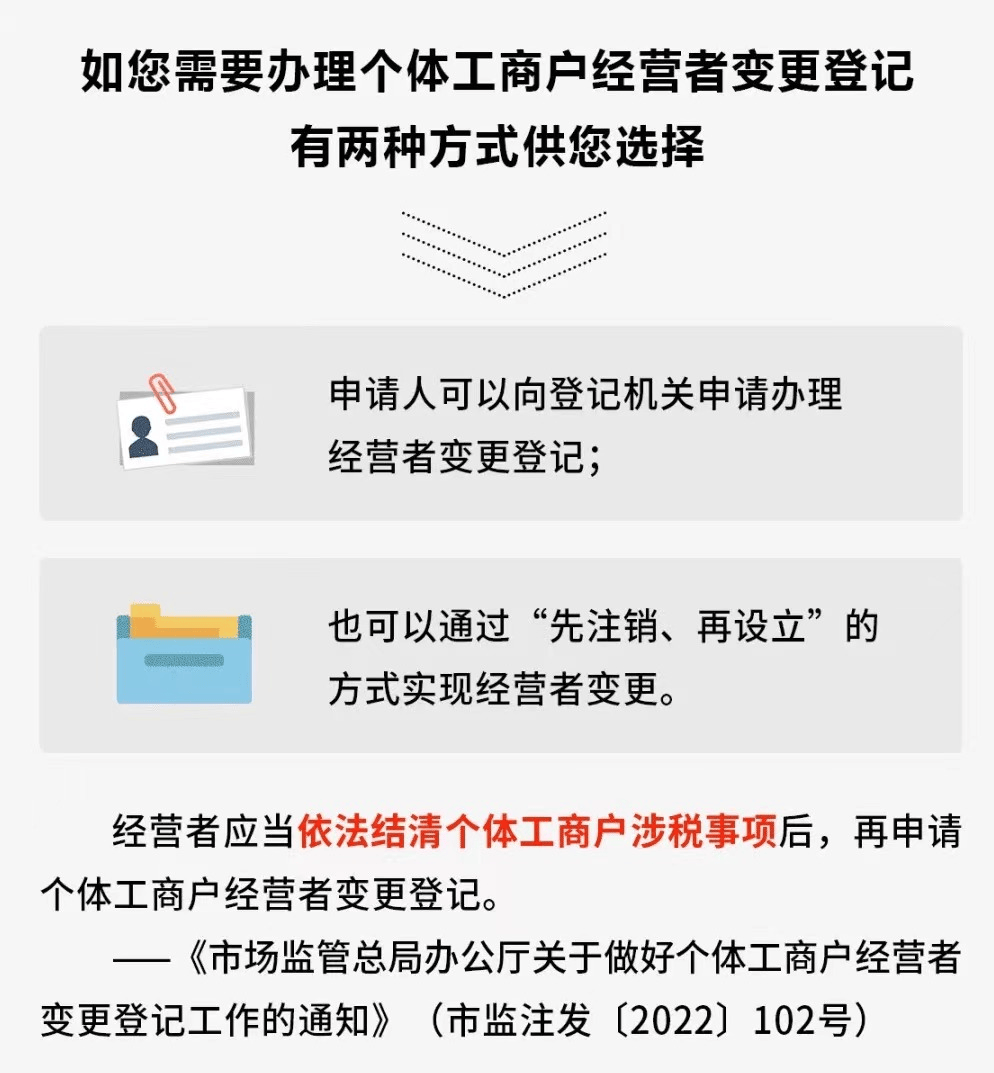 如您需要办理个体工商户经营者变更登记
有两种方式供您选择

申请人可以向登记机关申请办理经营者变更登记；

也可以通过“先注销、再设立”的方式实现经营者变更。

经营者应当依法结清个体工商户涉税事项后，再申请个体工商户经营者变更登记。

——《市场监管总局办公厅关于做好个体工商户经营者变更登记工作的通知》（市监注发〔2022〕102号）